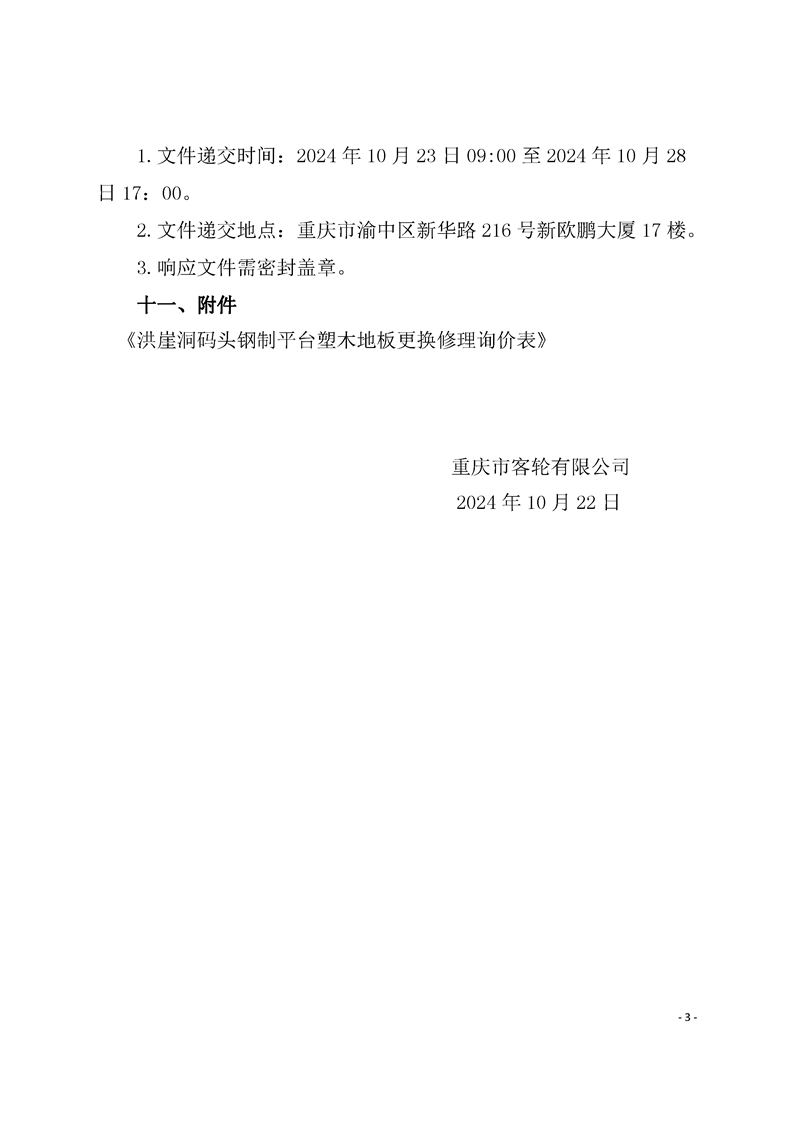 1. 文件递交时间：2024 年 10 月 23 日 09:00 至 2024 年 10 月 28 日 17：00。

2. 文件递交地点：重庆市渝中区新华路 216 号新欧鹏大厦 17 楼。

3. 响应文件需密封盖章。

十一、附件

《洪崖洞码头钢制平台塑木地板更换修理询价表》

重庆市客轮有限公司

2024 年 10 月 22 日

- 3 -